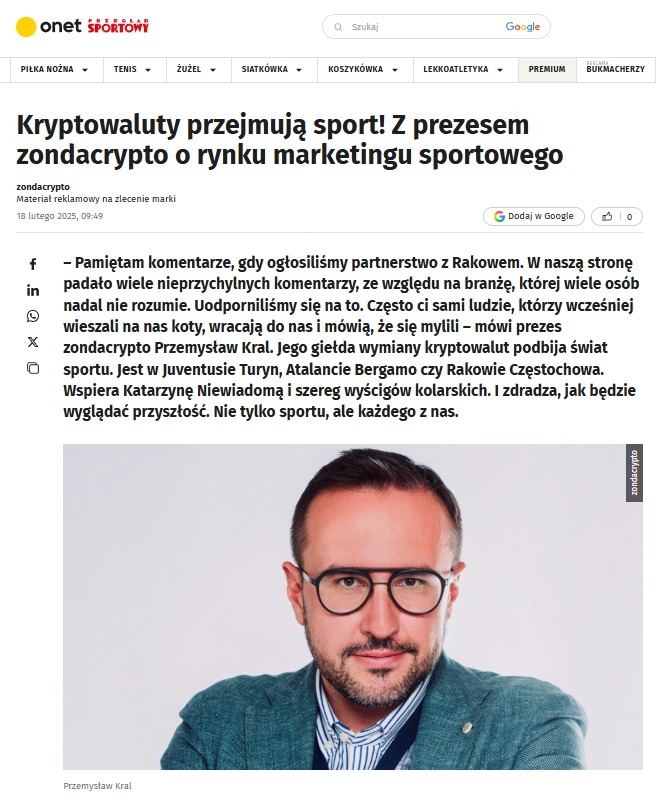 onet PRZEGLĄD SPORTOWY

Szukaj Google

PIŁKA NOŻNA TENIS ŻUŻEL SIATKÓWKA KOSZYKÓWKA LEKKOATLETYKA PREMIUM REKLAMA BUKMACHERZY

Kryptowaluty przejmują sport! Z prezesem zondacrypto o rynku marketingu sportowego

zondacrypto
Materiał reklamowy na zlecenie marki
18 lutego 2025, 09:49

Dodaj w Google 0

– Pamiętam komentarze, gdy ogłosiliśmy partnerstwo z Rakowem. W naszą stronę padało wiele nieprzychylnych komentarzy, ze względu na branżę, której wiele osób nadal nie rozumie. Uodporniliśmy się na to. Często ci sami ludzie, którzy wcześniej wieszali na nas koty, wracają do nas i mówią, że się mylili – mówi prezes zondacrypto Przemysław Kral. Jego giełda wymiany kryptowalut podbija świat sportu. Jest w Juventusie Turyn, Atalancie Bergamo czy Rakowie Częstochowa. Wspiera Katarzynę Niewiadomą i szereg wyścigów kolarskich. I zdradza, jak będzie wyglądać przyszłość. Nie tylko sportu, ale każdego z nas.

zondacrypto

Przemysław Kral